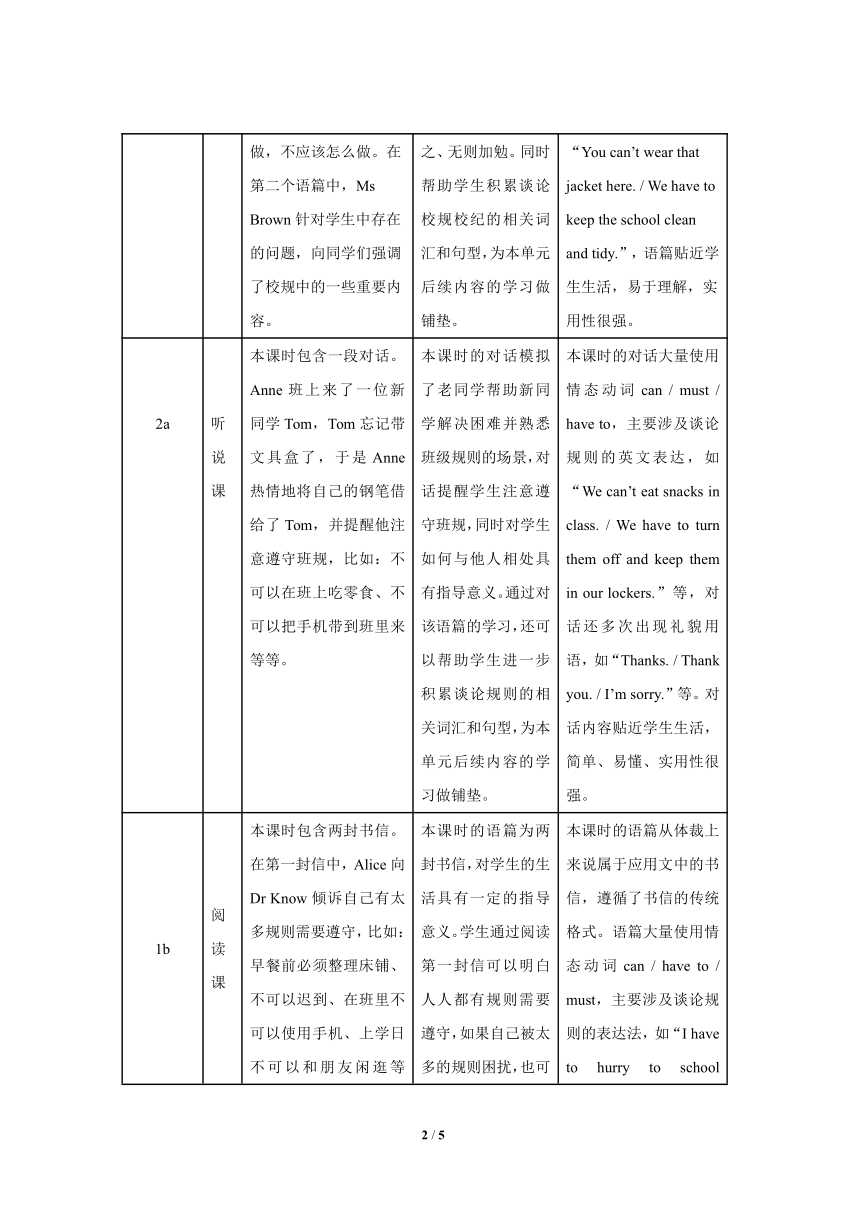 |  |  |  |  |  |
|---|---|---|---|---|
|  |  | 做，不应该怎么做。在第二个语篇中，Ms Brown 针对学生中存在的问题，向同学们强调了校规中的一些重要内容。 | 之、无则加勉。同时帮助学生积累谈论校规校纪的相关词汇和句型，为本单元后续内容的学习做铺垫。 | “You can’t wear that jacket here. / We have to keep the school clean and tidy.”，语篇贴近学生生活，易于理解，实用性很强。 |
| 2a | 听说课 | 本课时包含一段对话。Anne 班上来了一位新同学 Tom，Tom 忘记带文具盒了，于是 Anne 热情地将自己的钢笔借给了 Tom，并提醒他注意遵守班规，比如：不可以在班上吃零食、不可以把手机带到班里来等等。 | 本课时的对话模拟了老同学帮助新同学解决困难并熟悉班级规则的场景，对话提醒学生注意遵守班规，同时对学生如何与他人相处具有指导意义。通过对该语篇的学习，还可以帮助学生进一步积累谈论规则的相关词汇和句型，为本单元后续内容的学习做铺垫。 | 本课时的对话大量使用情态动词 can / must / have to，主要涉及谈论规则的英文表达，如“We can’t eat snacks in class. / We have to turn them off and keep them in our lockers.”等，对话还多次出现礼貌用语，如“Thanks. / Thank you. / I’m sorry.”等。对话内容贴近学生生活，简单、易懂、实用性很强。 |
| 1b | 阅读课 | 本课时包含两封书信。在第一封信中，Alice 向 Dr Know 倾诉自己有太多规则需要遵守，比如：早餐前必须整理床铺、不可以迟到、在班里不可以使用手机、上学日不可以和朋友闲逛等 | 本课时的语篇为两封书信，对学生的生活具有一定的指导意义。学生通过阅读第一封信可以明白人人都有规则需要遵守，如果自己被太多的规则困扰，也可 | 本课时的语篇从体裁上来说属于应用文中的书信，遵循了书信的传统格式。语篇大量使用情态动词 can / have to / must，主要涉及谈论规则的表达法，如“I have to hurry to school |

2 / 5